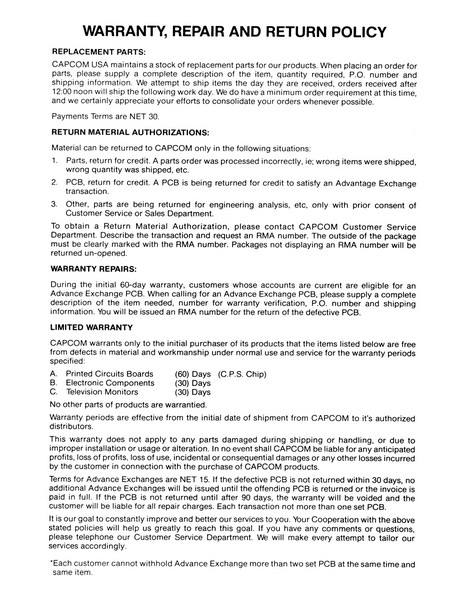 WARRANTY, REPAIR AND RETURN POLICY

REPLACEMENT PARTS:

CAPCOM USA maintains a stock of replacement parts for our products. When placing an order for parts, please supply a complete description of the item, quantity required, P.O. number and shipping information. We attempt to ship items the day they are received, orders received after 12:00 noon will ship the following work day. We do have a minimum order requirement at this time, and we certainly appreciate your efforts to consolidate your orders whenever possible.

Payments Terms are NET 30.

RETURN MATERIAL AUTHORIZATIONS:

Material can be returned to CAPCOM only in the following situations:

1. Parts, return for credit. A parts order was processed incorrectly, ie; wrong items were shipped, wrong quantity was shipped, etc.

2. PCB, return for credit. A PCB is being returned for credit to satisfy an Advantage Exchange transaction.

3. Other, parts are being returned for engineering analysis, etc, only with prior consent of Customer Service or Sales Department.

To obtain a Return Material Authorization, please contact CAPCOM Customer Service Department. Describe the transaction and request an RMA number. The outside of the package must be clearly marked with the RMA number. Packages not displaying an RMA number will be returned un-opened.

WARRANTY REPAIRS:

During the initial 60-day warranty, customers whose accounts are current are eligible for an Advance Exchange PCB. When calling for an Advance Exchange PCB, please supply a complete description of the item needed, number for warranty verification, P.O. number and shipping information. You will be issued an RMA number for the return of the defective PCB.

LIMITED WARRANTY

CAPCOM warrants only to the initial purchaser of its products that the items listed below are free from defects in material and workmanship under normal use and service for the warranty periods specified:

A. Printed Circuits Boards (60) Days (C.P.S. Chip)
B. Electronic Components (30) Days
C. Television Monitors (30) Days

No other parts of products are warrantied.

Warranty periods are effective from the initial date of shipment from CAPCOM to it's authorized distributors.

This warranty does not apply to any parts damaged during shipping or handling, or due to improper installation or usage or alteration. In no event shall CAPCOM be liable for any anticipated profits, loss of profits, loss of use, incidental or consequential damages or any other losses incurred by the customer in connection with the purchase of CAPCOM products.

Terms for Advance Exchanges are NET 15. If the defective PCB is not returned within 30 days, no additional Advance Exchanges will be issued until the offending PCB is returned or the invoice is paid in full. If the PCB is not returned until after 90 days, the warranty will be voided and the customer will be liable for all repair charges. Each transaction not more than one set PCB.

It is our goal to constantly improve and better our services to you. Your Cooperation with the above stated policies will help us greatly to reach this goal. If you have any comments or questions, please telephone our Customer Service Department. We will make every attempt to tailor our services accordingly.

*Each customer cannot withhold Advance Exchange more than two set PCB at the same time and same item.